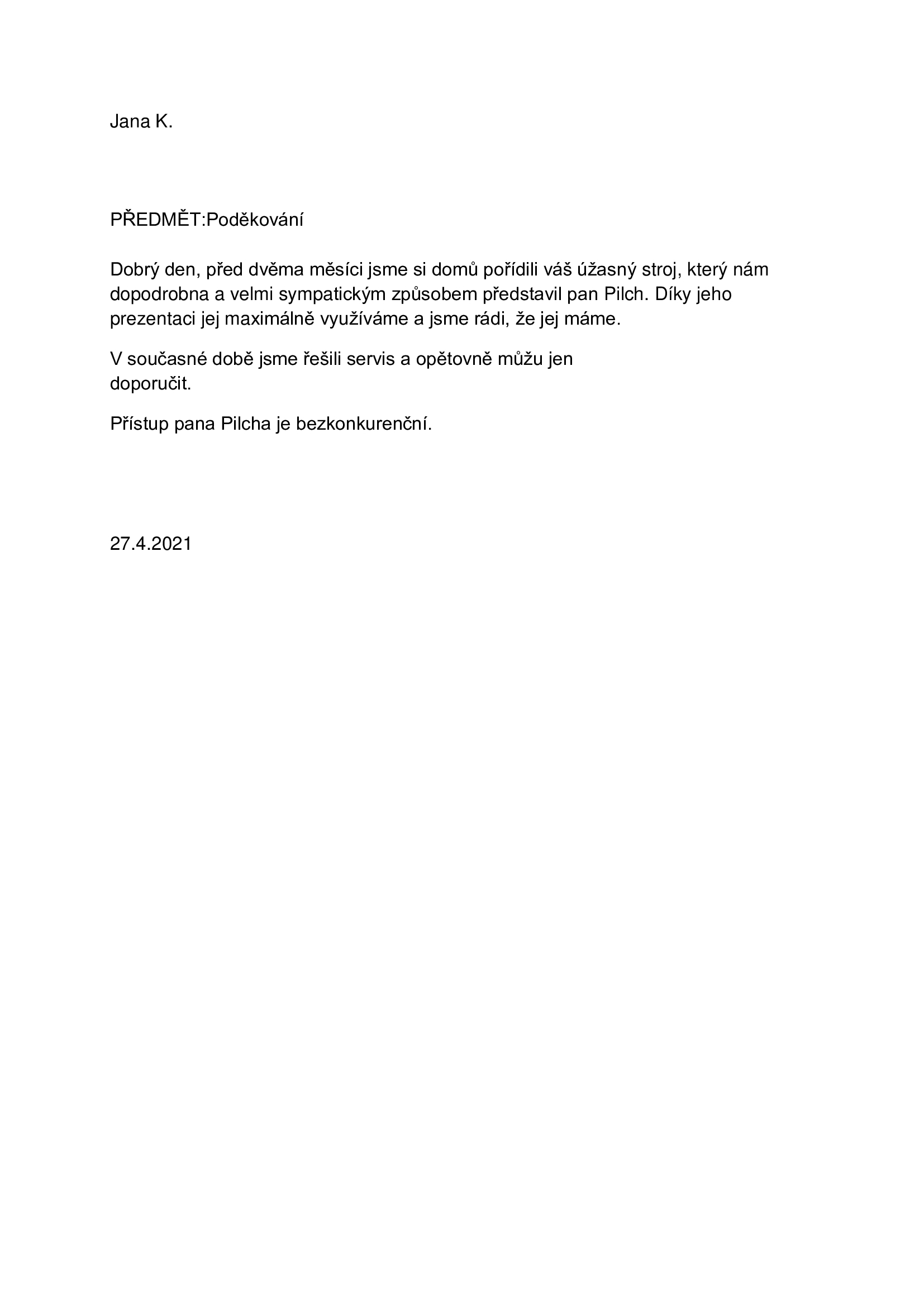 Jana K.

PŘEDMĚT:Poděkování

Dobrý den, před dvěma měsíci jsme si domů pořídili váš úžasný stroj, který nám dopodrobna a velmi sympatickým způsobem představil pan Pilch. Díky jeho prezentaci jej maximálně využíváme a jsme rádi, že jej máme.

V současné době jsme řešili servis a opětovně můžu jen doporučit.

Přístup pana Pilcha je bezkonkurenční.

27.4.2021